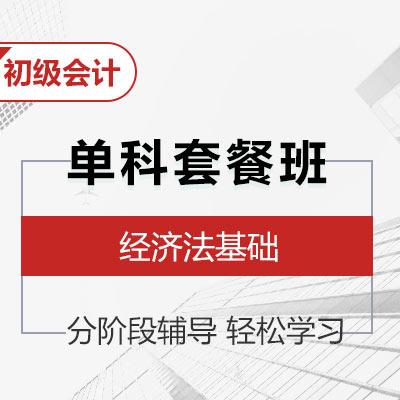 初级会计

单科套餐班

经济法基础

分阶段辅导 轻松学习